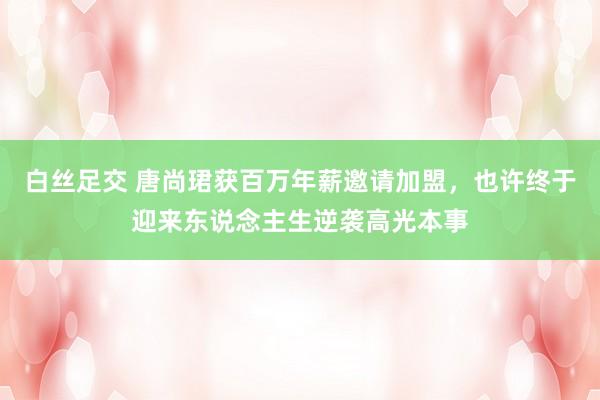 白丝足交 唐尚珺获百万年薪邀请加盟，也许终于迎来东说念主生逆袭高光本事